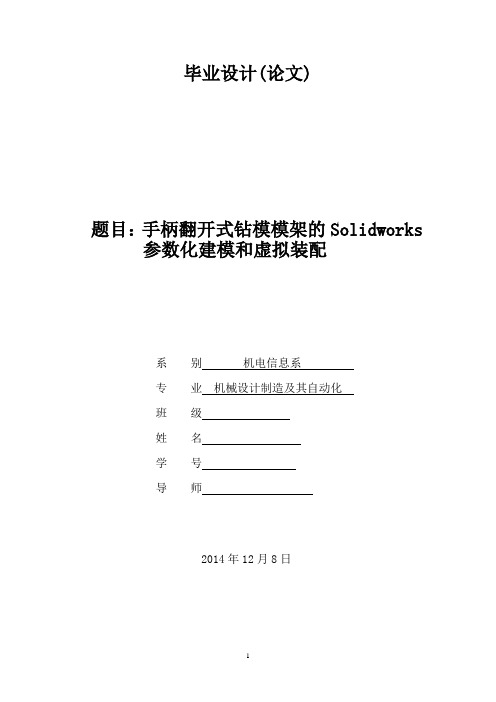 毕业设计(论文)

题目：手柄翻开式钻模模架的 Solidworks 参数化建模和虚拟装配

系　别　机电信息系

专　业　机械设计制造及其自动化

班　级

姓　名

学　号

导　师

2014 年 12 月 8 日

1